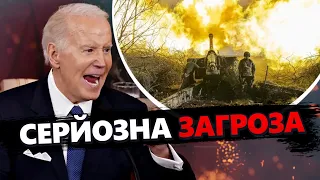 СЕРЙОЗНА ЗАГРОЗА